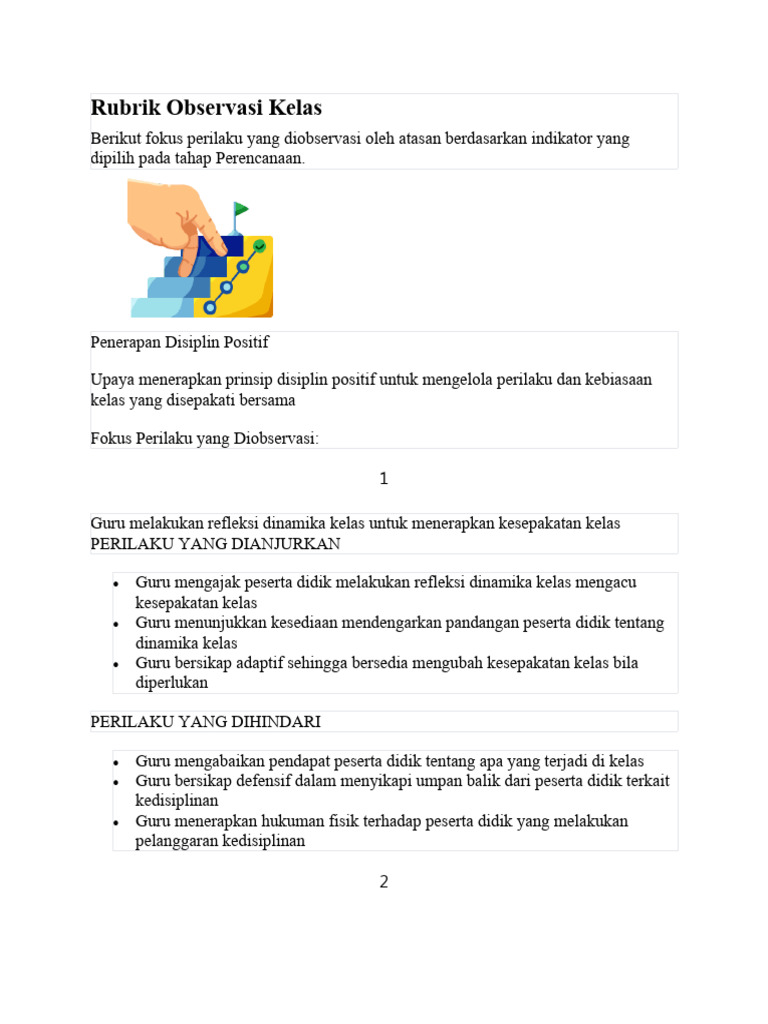 Rubrik Observasi Kelas

Berikut fokus perilaku yang diobservasi oleh atasan berdasarkan indikator yang dipilih pada tahap Perencanaan.

Penerapan Disiplin Positif

Upaya menerapkan prinsip disiplin positif untuk mengelola perilaku dan kebiasaan kelas yang disepakati bersama

Fokus Perilaku yang Diobservasi:

1

Guru melakukan refleksi dinamika kelas untuk menerapkan kesepakatan kelas
PERILAKU YANG DIANJURKAN

- Guru mengajak peserta didik melakukan refleksi dinamika kelas mengacu kesepakatan kelas
- Guru menunjukkan kesediaan mendengarkan pandangan peserta didik tentang dinamika kelas
- Guru bersikap adaptif sehingga bersedia mengubah kesepakatan kelas bila diperlukan

PERILAKU YANG DIHINDARI

- Guru mengabaikan pendapat peserta didik tentang apa yang terjadi di kelas
- Guru bersikap defensif dalam menyikapi umpan balik dari peserta didik terkait kedisiplinan
- Guru menerapkan hukuman fisik terhadap peserta didik yang melakukan pelanggaran kedisiplinan

2